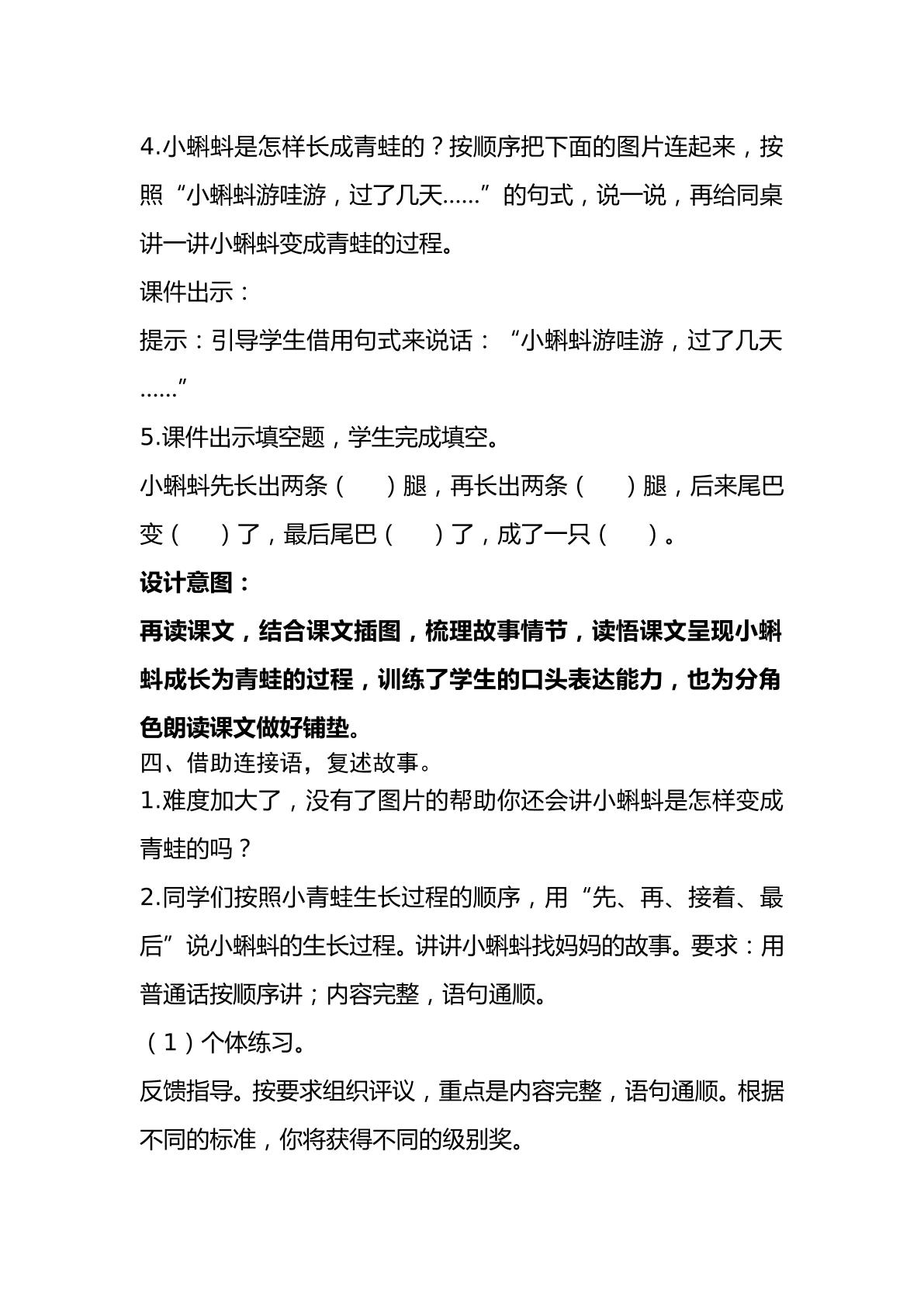 4.小蝌蚪是怎样长成青蛙的？按顺序把下面的图片连起来，按照“小蝌蚪游哇游，过了几天……”的句式，说一说，再给同桌讲一讲小蝌蚪变成青蛙的过程。

课件出示：

提示：引导学生借用句式来说话：“小蝌蚪游哇游，过了几天……”

5.课件出示填空题，学生完成填空。

小蝌蚪先长出两条（ ）腿，再长出两条（ ）腿，后来尾巴变（ ）了，最后尾巴（ ）了，成了一只（ ）。

设计意图：

再读课文，结合课文插图，梳理故事情节，读悟课文呈现小蝌蚪成长为青蛙的过程，训练了学生的口头表达能力，也为分角色朗读课文做好铺垫。

四、借助连接语，复述故事。

1.难度加大了，没有了图片的帮助你还会讲小蝌蚪是怎样变成青蛙的吗？

2.同学们按照小青蛙生长过程的顺序，用“先、再、接着、最后”说小蝌蚪的生长过程。讲讲小蝌蚪找妈妈的故事。要求：用普通话按顺序讲；内容完整，语句通顺。

（1）个体练习。

反馈指导。按要求组织评议，重点是内容完整，语句通顺。根据不同的标准，你将获得不同的级别奖。